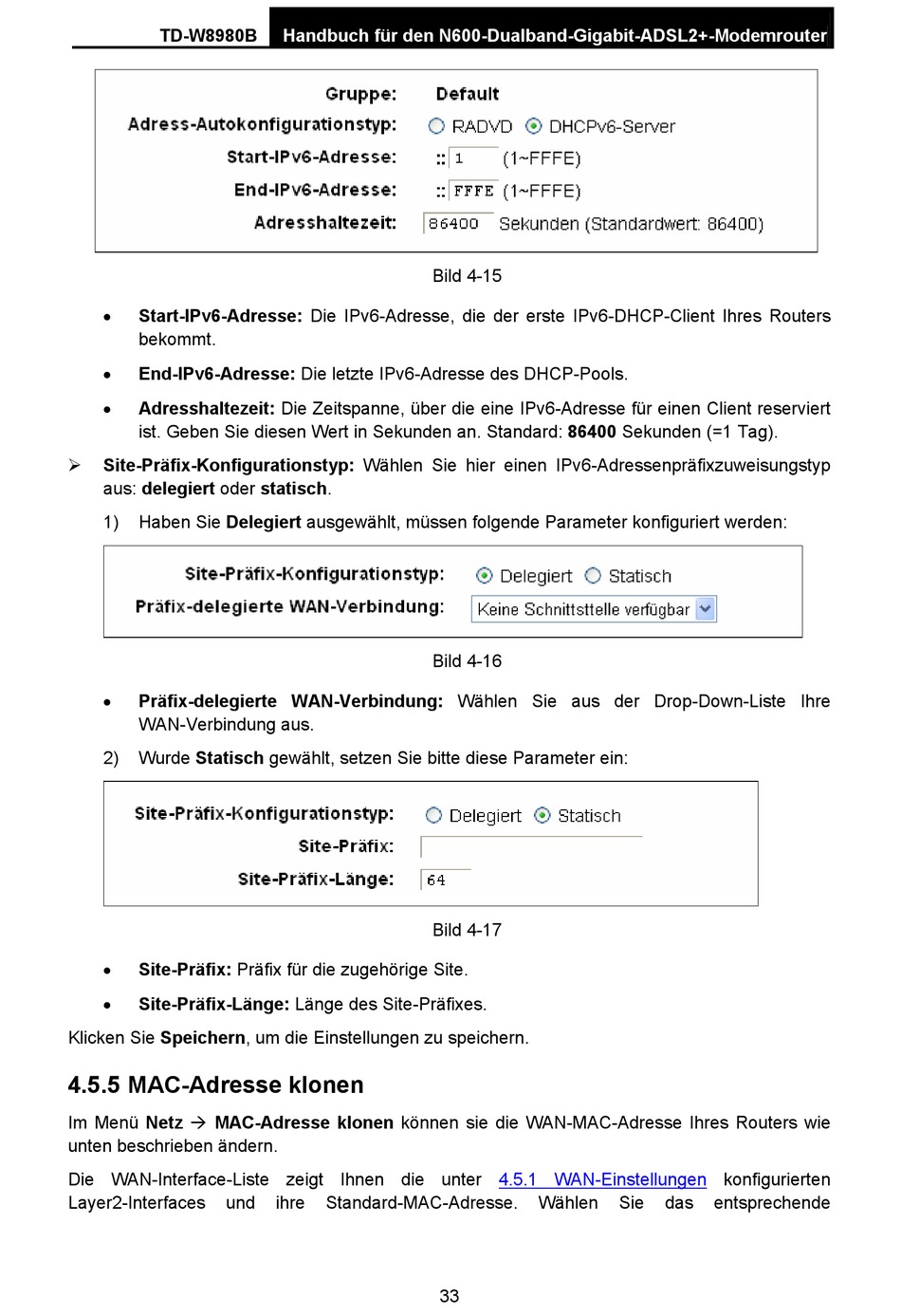 TD-W8980B Handbuch für den N600-Dualband-Gigabit-ADSL2+-Modemrouter

Gruppe: Default
Adress-Autokonfigurationstyp: RADVD DHCPv6-Server
Start-IPv6-Adresse: :: 1 (1~FFFE)
End-IPv6-Adresse: :: FFFE (1~FFFE)
Adresshaltezeit: 86400 Sekunden (Standardwert: 86400)

Bild 4-15

• Start-IPv6-Adresse: Die IPv6-Adresse, die der erste IPv6-DHCP-Client Ihres Routers bekommt.

• End-IPv6-Adresse: Die letzte IPv6-Adresse des DHCP-Pools.

• Adresshaltezeit: Die Zeitspanne, über die eine IPv6-Adresse für einen Client reserviert ist. Geben Sie diesen Wert in Sekunden an. Standard: 86400 Sekunden (=1 Tag).

➢ Site-Präfix-Konfigurationstyp: Wählen Sie hier einen IPv6-Adressenpräfixzuweisungstyp aus: delegiert oder statisch.

1) Haben Sie Delegiert ausgewählt, müssen folgende Parameter konfiguriert werden:

Site-Präfix-Konfigurationstyp: Delegiert Statisch
Präfix-delegierte WAN-Verbindung: Keine Schnittsttelle verfügbar

Bild 4-16

• Präfix-delegierte WAN-Verbindung: Wählen Sie aus der Drop-Down-Liste Ihre WAN-Verbindung aus.

2) Wurde Statisch gewählt, setzen Sie bitte diese Parameter ein:

Site-Präfix-Konfigurationstyp: Delegiert Statisch
Site-Präfix:
Site-Präfix-Länge: 64

Bild 4-17

• Site-Präfix: Präfix für die zugehörige Site.

• Site-Präfix-Länge: Länge des Site-Präfixes.

Klicken Sie Speichern, um die Einstellungen zu speichern.

4.5.5 MAC-Adresse klonen

Im Menü Netz → MAC-Adresse klonen können sie die WAN-MAC-Adresse Ihres Routers wie unten beschrieben ändern.

Die WAN-Interface-Liste zeigt Ihnen die unter 4.5.1 WAN-Einstellungen konfigurierten Layer2-Interfaces und ihre Standard-MAC-Adresse. Wählen Sie das entsprechende

33